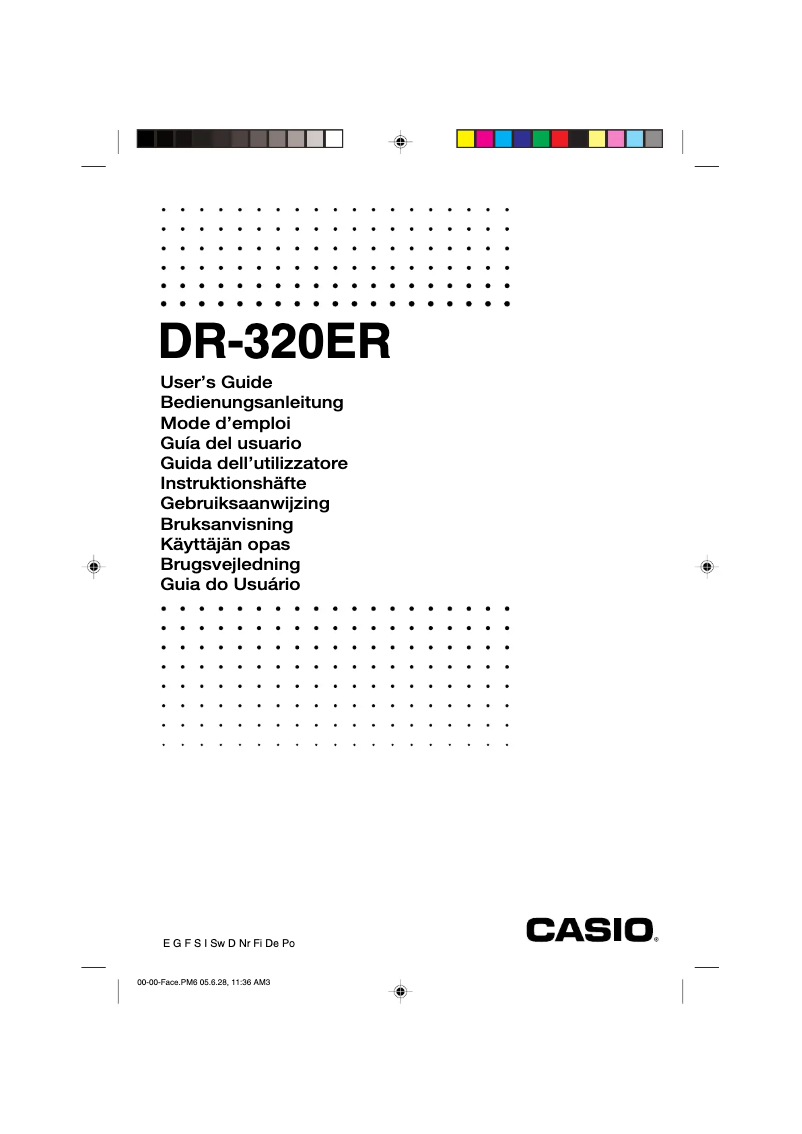 DR-320ER

User's Guide
Bedienungsanleitung
Mode d'emploi
Guía del usuario
Guida dell'utilizzatore
Instruktionshäfte
Gebruiksaanwijzing
Bruksanvisning
Käyttäjän opas
Brugsvejledning
Guia do Usuário

E G F S I Sw D Nr Fi De Po

CASIO®

00-00-Face.PM6 05.6.28, 11:36 AM3